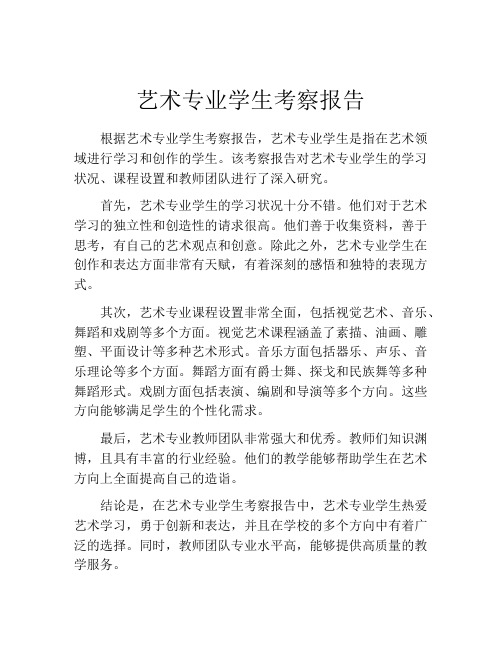 艺术专业学生考察报告

根据艺术专业学生考察报告，艺术专业学生是指在艺术领域进行学习和创作的学生。该考察报告对艺术专业学生的学习状况、课程设置和教师团队进行了深入研究。

首先，艺术专业学生的学习状况十分不错。他们对于艺术学习的独立性和创造性的请求很高。他们善于收集资料，善于思考，有自己的艺术观点和创意。除此之外，艺术专业学生在创作和表达方面非常有天赋，有着深刻的感悟和独特的表现方式。

其次，艺术专业课程设置非常全面，包括视觉艺术、音乐、舞蹈和戏剧等多个方面。视觉艺术课程涵盖了素描、油画、雕塑、平面设计等多种艺术形式。音乐方面包括器乐、声乐、音乐理论等多个方面。舞蹈方面有爵士舞、探戈和民族舞等多种舞蹈形式。戏剧方面包括表演、编剧和导演等多个方向。这些方向能够满足学生的个性化需求。

最后，艺术专业教师团队非常强大和优秀。教师们知识渊博，且具有丰富的行业经验。他们的教学能够帮助学生在艺术方向上全面提高自己的造诣。

结论是，在艺术专业学生考察报告中，艺术专业学生热爱艺术学习，勇于创新和表达，并且在学校的多个方向中有着广泛的选择。同时，教师团队专业水平高，能够提供高质量的教学服务。